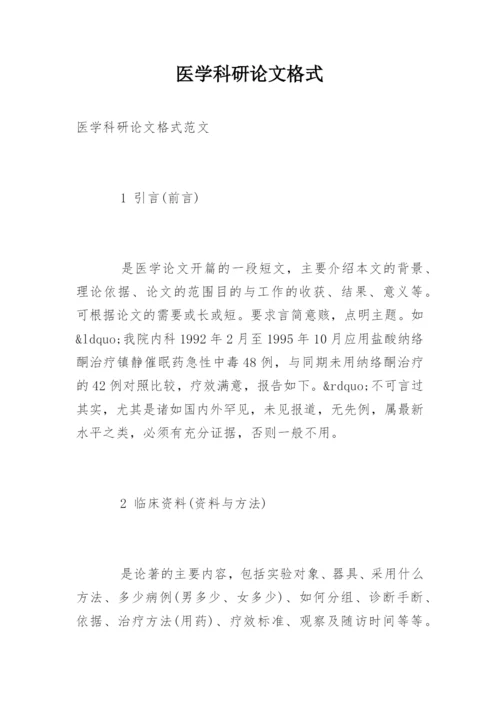 医学科研论文格式

医学科研论文格式范文

1 引言(前言)

是医学论文开篇的一段短文，主要介绍本文的背景、理论依据、论文的范围目的与工作的收获、结果、意义等。可根据论文的需要或长或短。要求言简意赅，点明主题。如&ldquo;我院内科 1992 年 2 月至 1995 年 10 月应用盐酸纳络酮治疗镇静催眠药急性中毒 48 例，与同期未用纳络酮治疗的 42 例对照比较，疗效满意，报告如下。&rdquo;不可言过其实，尤其是诸如国内外罕见，未见报道，无先例，属最新水平之类，必须有充分证据，否则一般不用。

2 临床资料(资料与方法)

是论著的主要内容，包括实验对象、器具、采用什么方法、多少病例(男多少、女多少)、如何分组、诊断手断、依据、治疗方法(用药)、疗效标准、观察及随访时间等等。